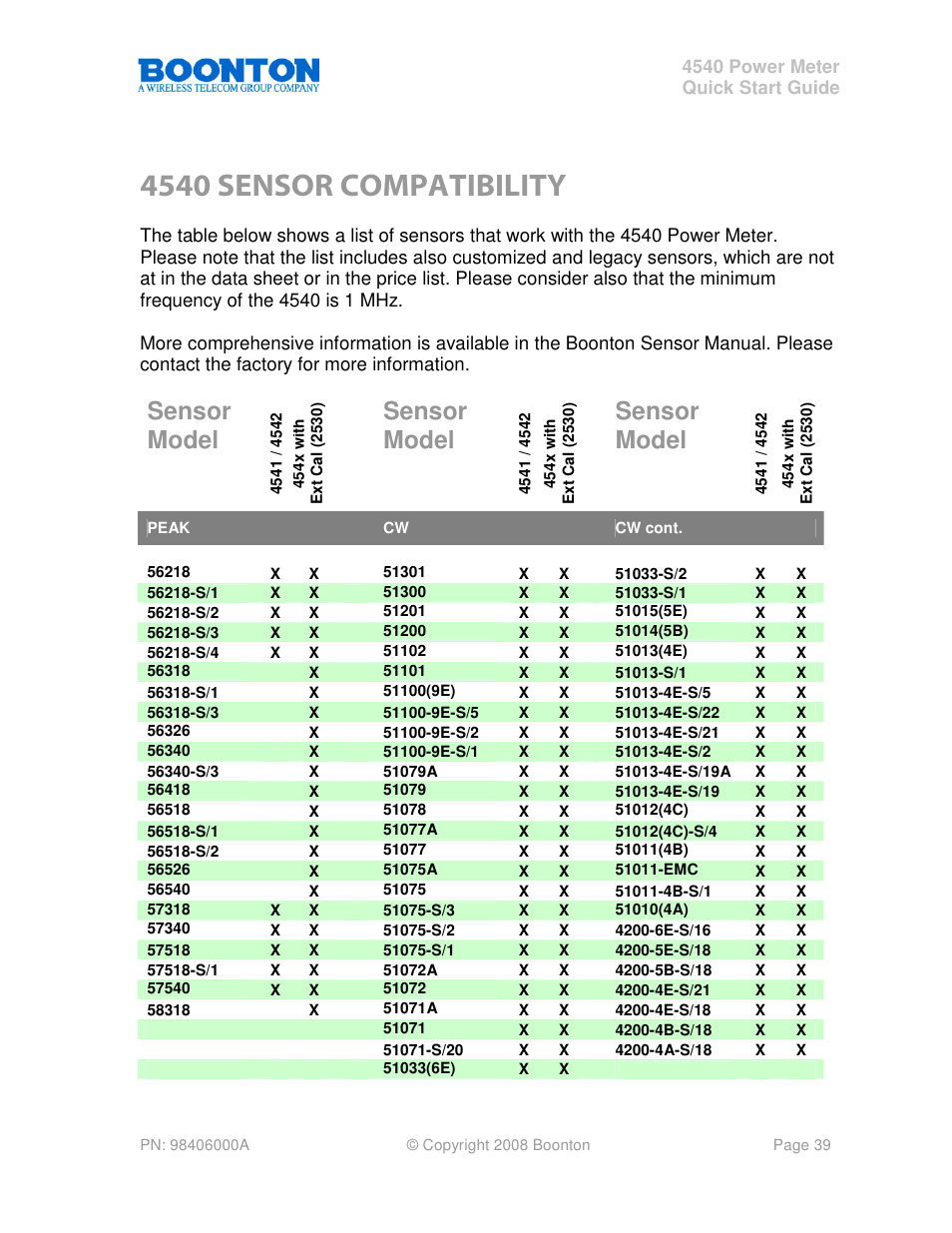 BOONTON
A WIRELESS TELECOM GROUP COMPANY

4540 Power Meter
Quick Start Guide

4540 SENSOR COMPATIBILITY

The table below shows a list of sensors that work with the 4540 Power Meter. Please note that the list includes also customized and legacy sensors, which are not at in the data sheet or in the price list. Please consider also that the minimum frequency of the 4540 is 1 MHz.

More comprehensive information is available in the Boonton Sensor Manual. Please contact the factory for more information.

| Sensor Model | 4541 / 4542 | 454x with Ext Cal (2530) | Sensor Model | 4541 / 4542 | 454x with Ext Cal (2530) | Sensor Model | 4541 / 4542 | 454x with Ext Cal (2530) |
|---|---|---|---|---|---|---|---|---|
| PEAK | | | CW | | | CW cont. | | |
| 56218 | X | X | 51301 | X | X | 51033-S/2 | X | X |
| 56218-S/1 | X | X | 51300 | X | X | 51033-S/1 | X | X |
| 56218-S/2 | X | X | 51201 | X | X | 51015(5E) | X | X |
| 56218-S/3 | X | X | 51200 | X | X | 51014(5B) | X | X |
| 56218-S/4 | X | X | 51102 | X | X | 51013(4E) | X | X |
| 56318 | | X | 51101 | X | X | 51013-S/1 | X | X |
| 56318-S/1 | | X | 51100(9E) | X | X | 51013-4E-S/5 | X | X |
| 56318-S/3 | | X | 51100-9E-S/5 | X | X | 51013-4E-S/22 | X | X |
| 56326 | | X | 51100-9E-S/2 | X | X | 51013-4E-S/21 | X | X |
| 56340 | | X | 51100-9E-S/1 | X | X | 51013-4E-S/2 | X | X |
| 56340-S/3 | | X | 51079A | X | X | 51013-4E-S/19A | X | X |
| 56418 | | X | 51079 | X | X | 51013-4E-S/19 | X | X |
| 56518 | | X | 51078 | X | X | 51012(4C) | X | X |
| 56518-S/1 | | X | 51077A | X | X | 51012(4C)-S/4 | X | X |
| 56518-S/2 | | X | 51077 | X | X | 51011(4B) | X | X |
| 56526 | | X | 51075A | X | X | 51011-EMC | X | X |
| 56540 | | X | 51075 | X | X | 51011-4B-S/1 | X | X |
| 57318 | X | X | 51075-S/3 | X | X | 51010(4A) | X | X |
| 57340 | X | X | 51075-S/2 | X | X | 4200-6E-S/16 | X | X |
| 57518 | X | X | 51075-S/1 | X | X | 4200-5E-S/18 | X | X |
| 57518-S/1 | X | X | 51072A | X | X | 4200-5B-S/18 | X | X |
| 57540 | X | X | 51072 | X | X | 4200-4E-S/21 | X | X |
| 58318 | | X | 51071A | X | X | 4200-4E-S/18 | X | X |
| | | | 51071 | X | X | 4200-4B-S/18 | X | X |
| | | | 51071-S/20 | X | X | 4200-4A-S/18 | X | X |
| | | | 51033(6E) | X | X | | | |

PN: 98406000A © Copyright 2008 Boonton Page 39